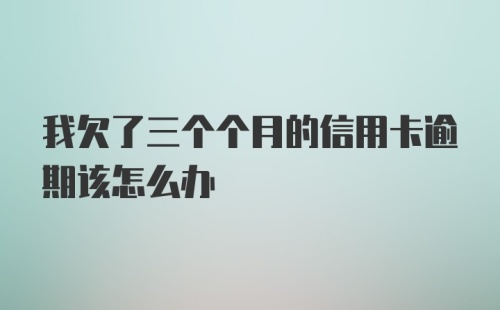 我欠了三个个月的信用卡逾期该怎么办